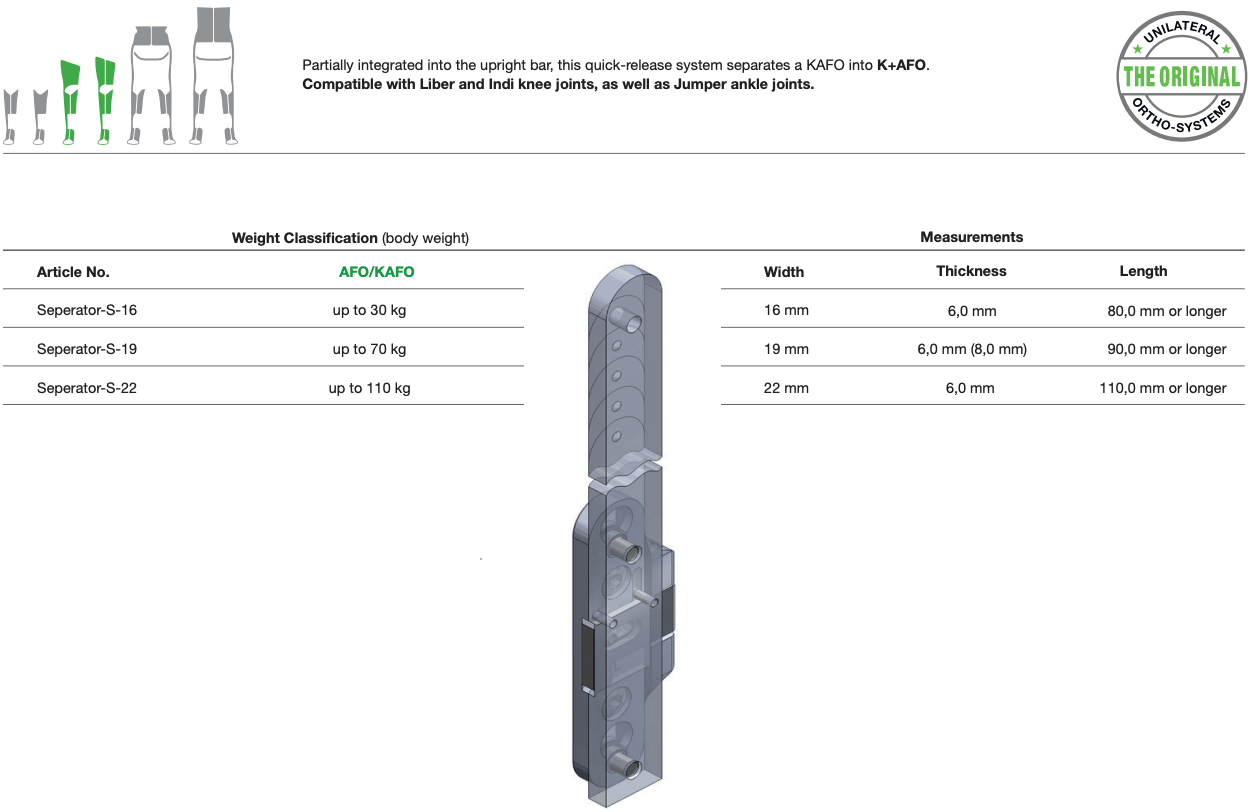 Partially integrated into the upright bar, this quick-release system separates a KAFO into K+AFO.
Compatible with Liber and Indi knee joints, as well as Jumper ankle joints.

UNILATERAL
THE ORIGINAL
ORTHO-SYSTEMS

Weight Classification (body weight)

| Article No. | AFO/KAFO |
|---|---|
| Seperator-S-16 | up to 30 kg |
| Seperator-S-19 | up to 70 kg |
| Seperator-S-22 | up to 110 kg |

Measurements

| Width | Thickness | Length |
|---|---|---|
| 16 mm | 6,0 mm | 80,0 mm or longer |
| 19 mm | 6,0 mm (8,0 mm) | 90,0 mm or longer |
| 22 mm | 6,0 mm | 110,0 mm or longer |